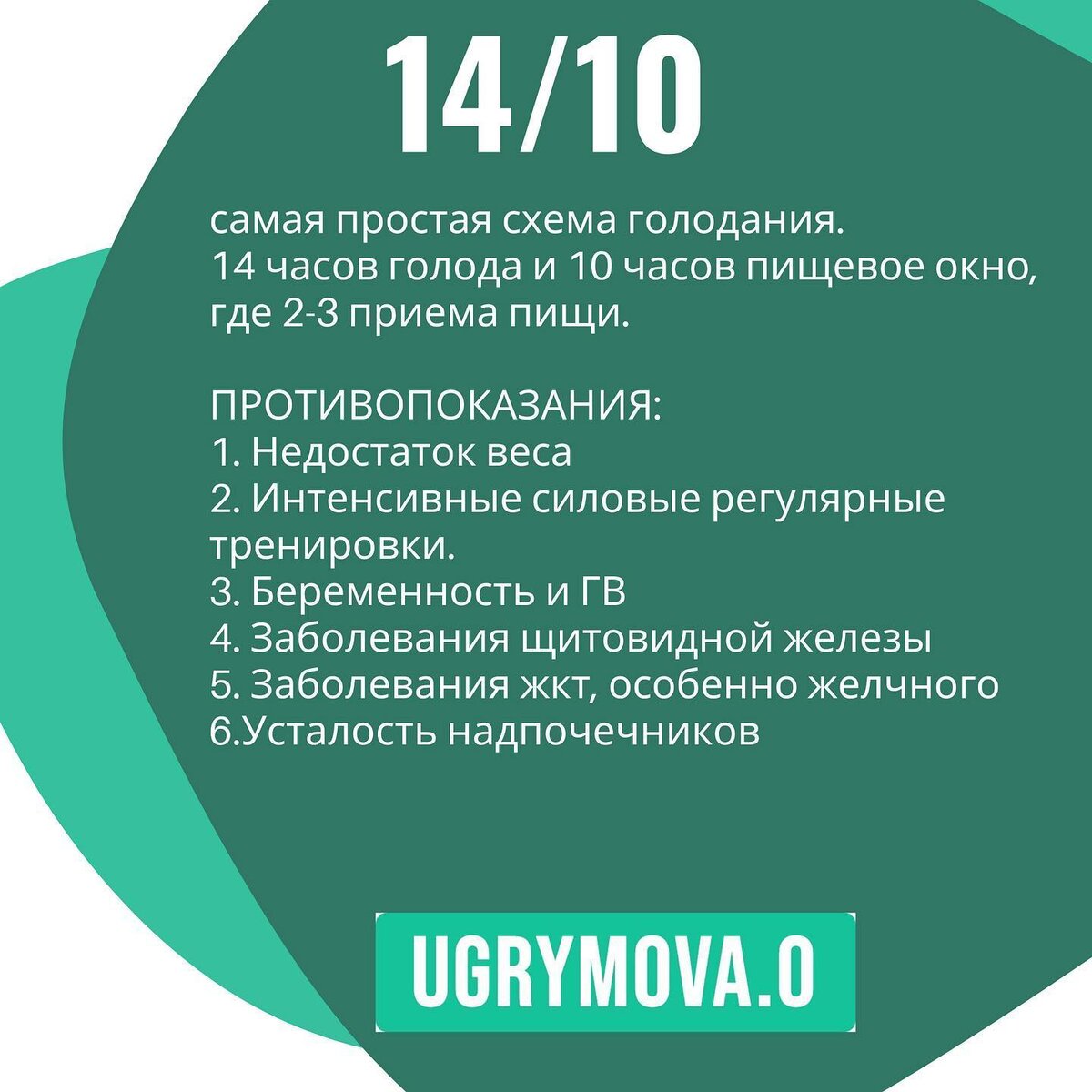 14/10

самая простая схема голодания.
14 часов голода и 10 часов пищевое окно, где 2-3 приема пищи.

ПРОТИВОПОКАЗАНИЯ:
1. Недостаток веса
2. Интенсивные силовые регулярные тренировки.
3. Беременность и ГВ
4. Заболевания щитовидной железы
5. Заболевания жкт, особенно желчного
6.Усталость надпочечников

UGRYMOVA.O